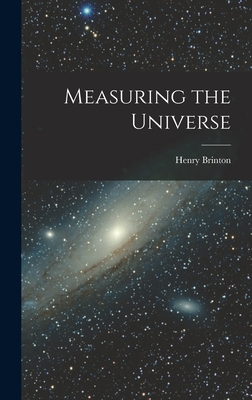 Measuring the Universe

Henry Brinton